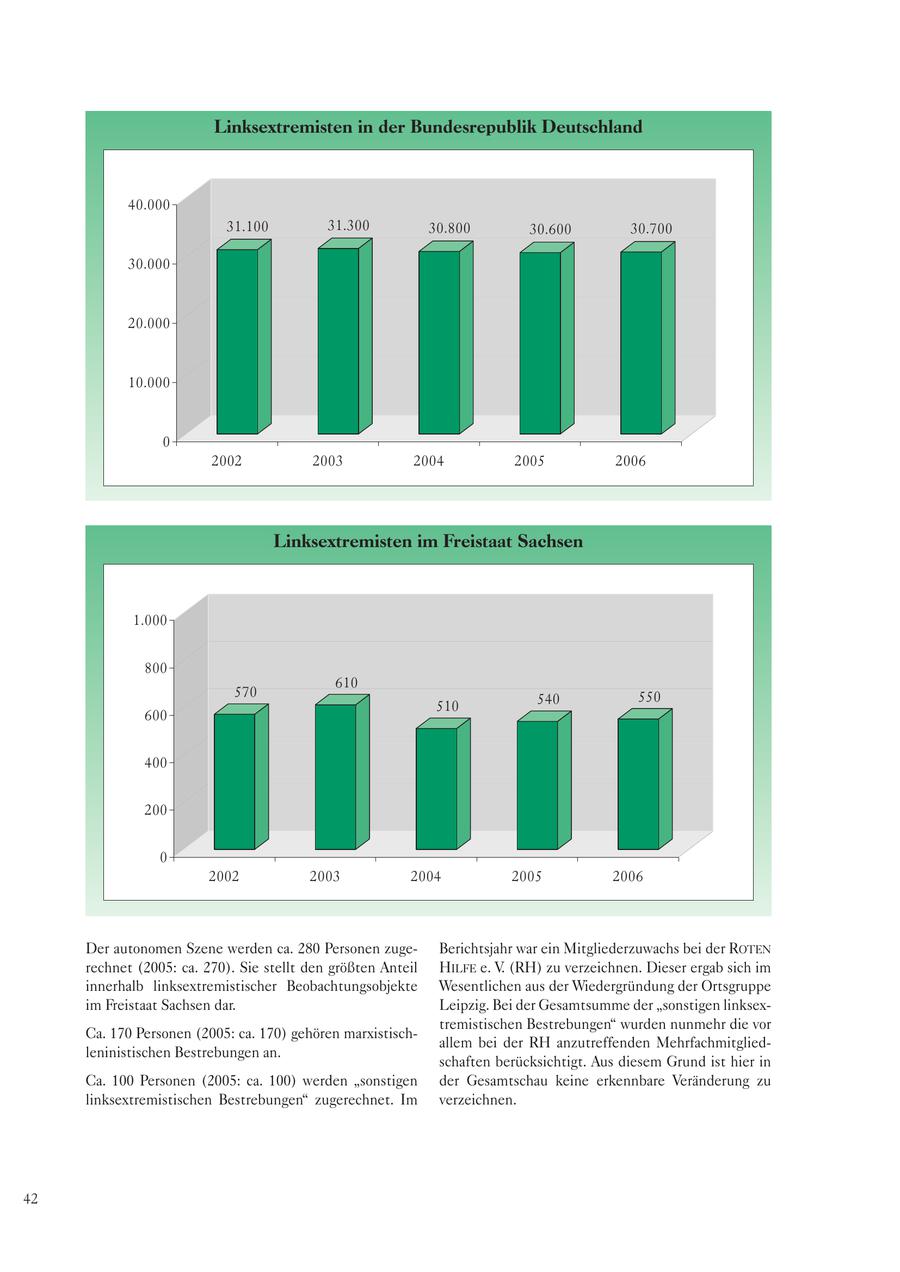 Linksextremisten in der Bundesrepublik Deutschland

40.000
30.000
20.000
10.000
0

31.100
31.300
30.800
30.600
30.700

2002
2003
2004
2005
2006

Linksextremisten im Freistaat Sachsen

1.000
800
600
400
200
0

570
610
510
540
550

2002
2003
2004
2005
2006

Der autonomen Szene werden ca. 280 Personen zugerechnet (2005: ca. 270). Sie stellt den größten Anteil innerhalb linksextremistischer Beobachtungsobjekte im Freistaat Sachsen dar.

Ca. 170 Personen (2005: ca. 170) gehören marxistisch-leninistischen Bestrebungen an.

Ca. 100 Personen (2005: ca. 100) werden „sonstigen linksextremistischen Bestrebungen“ zugerechnet. Im Berichtsjahr war ein Mitgliederzuwachs bei der ROTEN HILFE e. V. (RH) zu verzeichnen. Dieser ergab sich im Wesentlichen aus der Wiedergründung der Ortsgruppe Leipzig. Bei der Gesamtsumme der „sonstigen linksextremistischen Bestrebungen“ wurden nunmehr die vor allem bei der RH anzutreffenden Mehrfachmitgliedschaften berücksichtigt. Aus diesem Grund ist hier in der Gesamtschau keine erkennbare Veränderung zu verzeichnen.

42